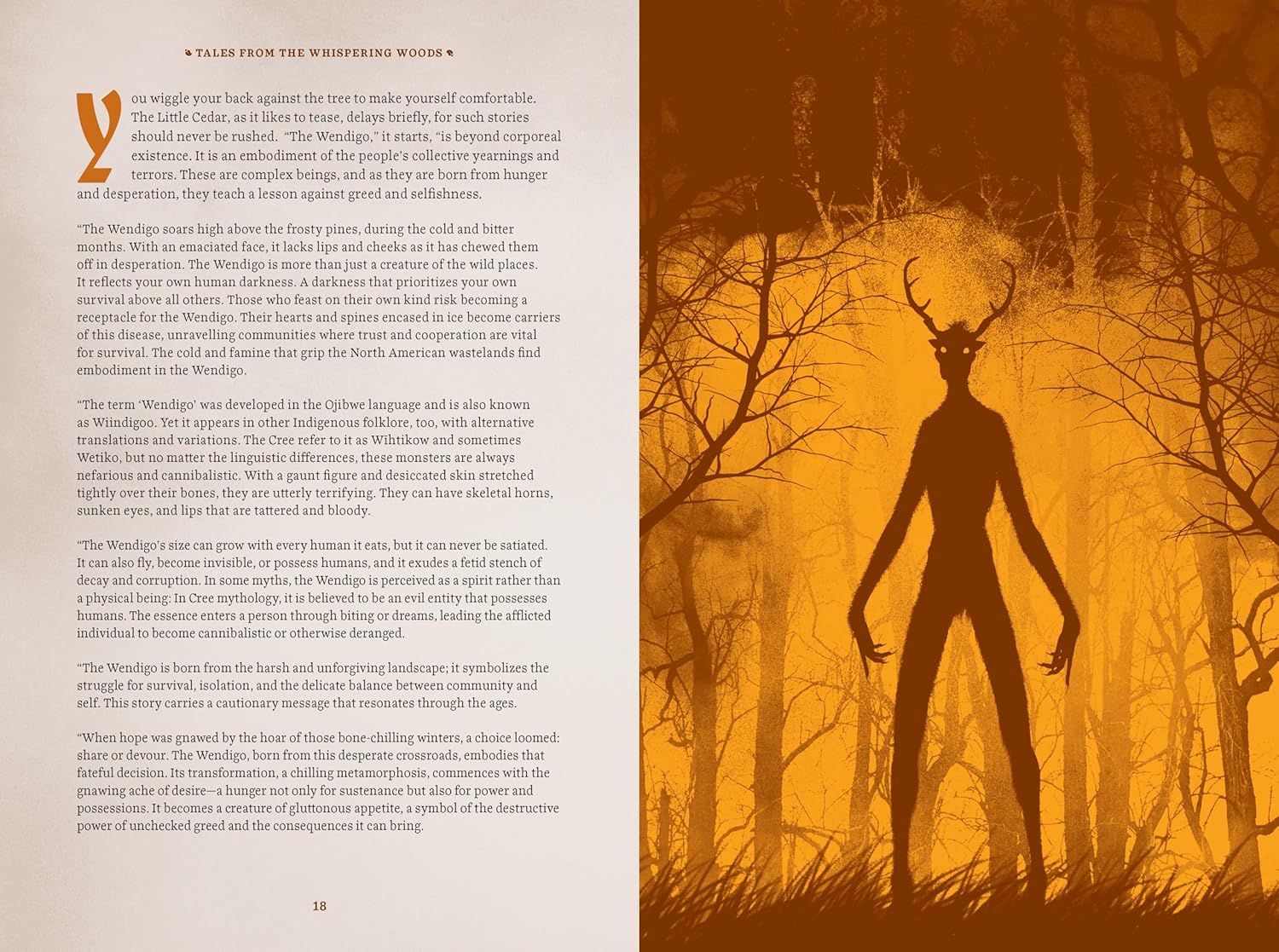 TALES FROM THE WHISPERING WOODS

You wiggle your back against the tree to make yourself comfortable. The Little Cedar, as it likes to tease, delays briefly, for such stories should never be rushed. "The Wendigo," it starts, "is beyond corporeal existence. It is an embodiment of the people's collective yearnings and terrors. These are complex beings, and as they are born from hunger and desperation, they teach a lesson against greed and selfishness.

"The Wendigo soars high above the frosty pines, during the cold and bitter months. With an emaciated face, it lacks lips and cheeks as it has chewed them off in desperation. The Wendigo is more than just a creature of the wild places. It reflects your own human darkness. A darkness that prioritizes your own survival above all others. Those who feast on their own kind risk becoming a receptacle for the Wendigo. Their hearts and spines encased in ice become carriers of this disease, unravelling communities where trust and cooperation are vital for survival. The cold and famine that grip the North American wastelands find embodiment in the Wendigo.

"The term 'Wendigo' was developed in the Ojibwe language and is also known as Wiindigoo. Yet it appears in other Indigenous folklore, too, with alternative translations and variations. The Cree refer to it as Wīhtikow and sometimes Wetiko, but no matter the linguistic differences, these monsters are always nefarious and cannibalistic. With a gaunt figure and desiccated skin stretched tightly over their bones, they are utterly terrifying. They can have skeletal horns, sunken eyes, and lips that are tattered and bloody.

"The Wendigo's size can grow with every human it eats, but it can never be satiated. It can also fly, become invisible, or possess humans, and it exudes a fetid stench of decay and corruption. In some myths, the Wendigo is perceived as a spirit rather than a physical being: In Cree mythology, it is believed to be an evil entity that possesses humans. The essence enters a person through biting or dreams, leading the afflicted individual to become cannibalistic or otherwise deranged.

"The Wendigo is born from the harsh and unforgiving landscape; it symbolizes the struggle for survival, isolation, and the delicate balance between community and self. This story carries a cautionary message that resonates through the ages.

"When hope was gnawed by the hoar of those bone-chilling winters, a choice loomed: share or devour. The Wendigo, born from this desperate crossroads, embodies that fateful decision. Its transformation, a chilling metamorphosis, commences with the gnawing ache of desire—a hunger not only for sustenance but also for power and possessions. It becomes a creature of gluttonous appetite, a symbol of the destructive power of unchecked greed and the consequences it can bring.

18